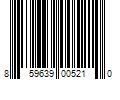 8 59639 00521 0